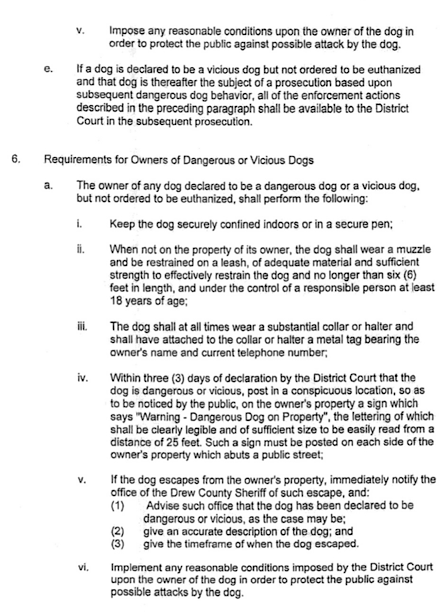 v. Impose any reasonable conditions upon the owner of the dog in order to protect the public against possible attack by the dog.

e. If a dog is declared to be a vicious dog but not ordered to be euthanized and that dog is thereafter the subject of a prosecution based upon subsequent dangerous dog behavior, all of the enforcement actions described in the preceding paragraph shall be available to the District Court in the subsequent prosecution.

6. Requirements for Owners of Dangerous or Vicious Dogs

a. The owner of any dog declared to be a dangerous dog or a vicious dog, but not ordered to be euthanized, shall perform the following:

i. Keep the dog securely confined indoors or in a secure pen;

ii. When not on the property of its owner, the dog shall wear a muzzle and be restrained on a leash, of adequate material and sufficient strength to effectively restrain the dog and no longer than six (6) feet in length, and under the control of a responsible person at least 18 years of age;

iii. The dog shall at all times wear a substantial collar or halter and shall have attached to the collar or halter a metal tag bearing the owner's name and current telephone number;

iv. Within three (3) days of declaration by the District Court that the dog is dangerous or vicious, post in a conspicuous location, so as to be noticed by the public, on the owner's property a sign which says "Warning - Dangerous Dog on Property", the lettering of which shall be clearly legible and of sufficient size to be easily read from a distance of 25 feet. Such a sign must be posted on each side of the owner's property which abuts a public street;

v. If the dog escapes from the owner's property, immediately notify the office of the Drew County Sheriff of such escape, and:
(1) Advise such office that the dog has been declared to be dangerous or vicious, as the case may be;
(2) give an accurate description of the dog; and
(3) give the timeframe of when the dog escaped.

vi. Implement any reasonable conditions imposed by the District Court upon the owner of the dog in order to protect the public against possible attacks by the dog.